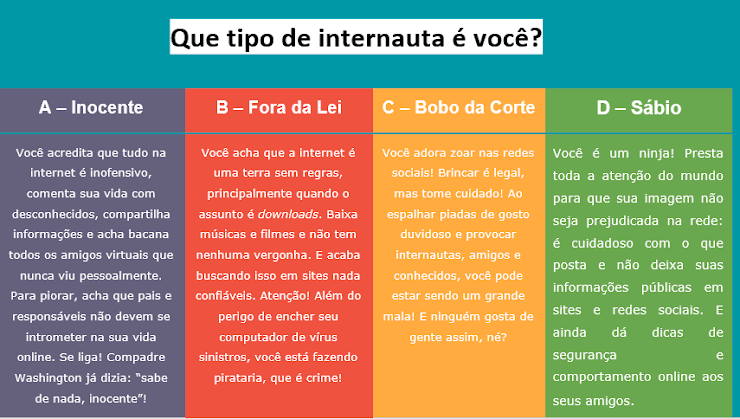 Que tipo de internauta é você?

A – Inocente

Você acredita que tudo na internet é inofensivo, comenta sua vida com desconhecidos, compartilha informações e acha bacana todos os amigos virtuais que nunca viu pessoalmente. Para piorar, acha que pais e responsáveis não devem se intrometer na sua vida online. Se liga! Compadre Washington já dizia: "sabe de nada, inocente"!

B – Fora da Lei

Você acha que a internet é uma terra sem regras, principalmente quando o assunto é downloads. Baixa músicas e filmes e não tem nenhuma vergonha. E acaba buscando isso em sites nada confiáveis. Atenção! Além do perigo de encher seu computador de vírus sinistros, você está fazendo pirataria, que é crime!

C – Bobo da Corte

Você adora zoar nas redes sociais! Brincar é legal, mas tome cuidado! Ao espalhar piadas de gosto duvidoso e provocar internautas, amigos e conhecidos, você pode estar sendo um grande mala! E ninguém gosta de gente assim, né?

D – Sábio

Você é um ninja! Presta toda a atenção do mundo para que sua imagem não seja prejudicada na rede: é cuidadoso com o que posta e não deixa suas informações públicas em sites e redes sociais. E ainda dá dicas de segurança e comportamento online aos seus amigos.